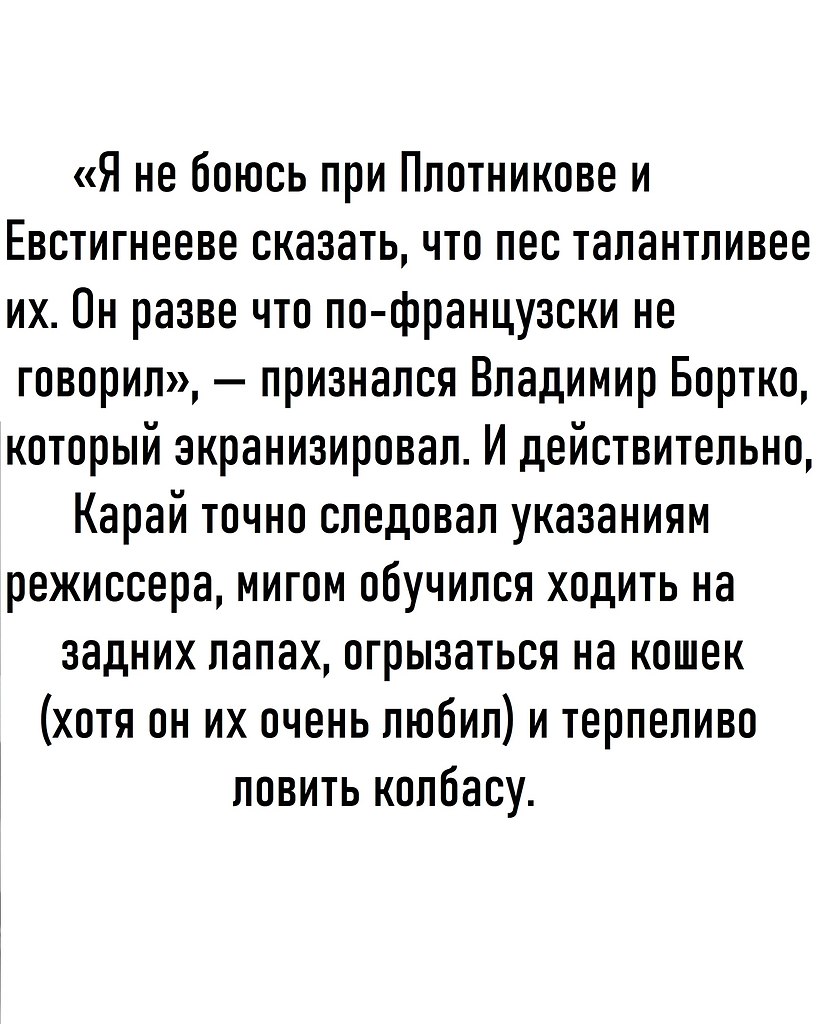 «Я не боюсь при Плотникове и Евстигнееве сказать, что пес талантливее их. Он разве что по-французски не говорил», — признался Владимир Бортко, который экранизировал. И действительно, Карай точно следовал указаниям режиссера, мигом обучился ходить на задних лапах, огрызаться на кошек (хотя он их очень любил) и терпеливо ловить колбасу.